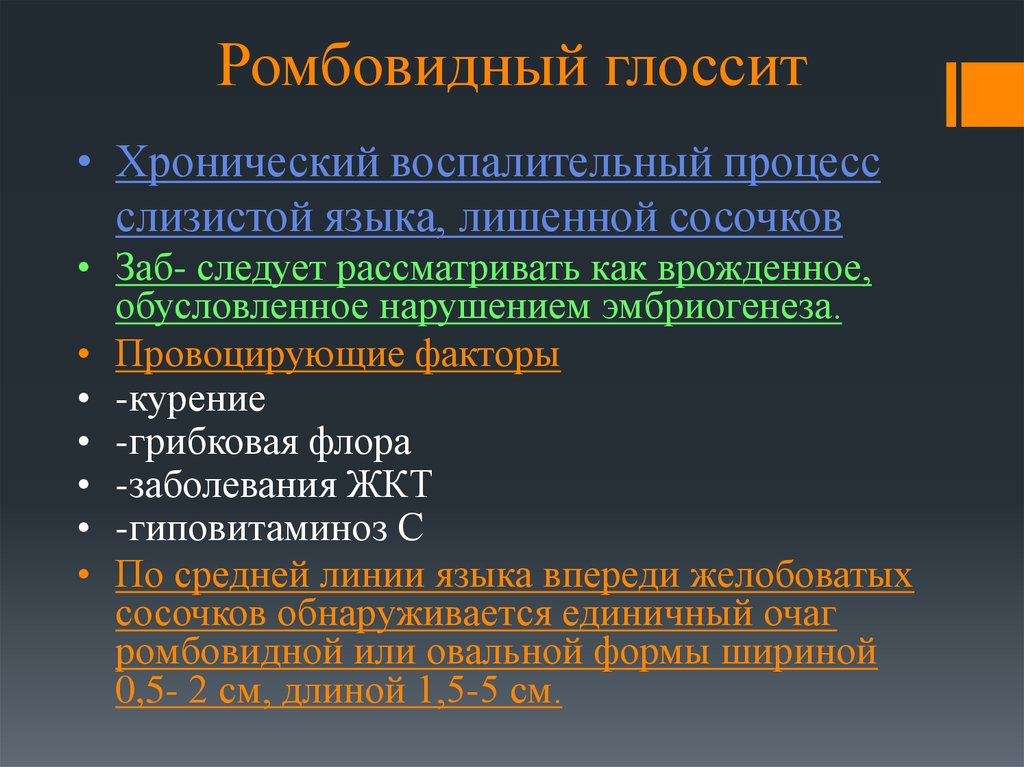 Ромбовидный глоссит

• Хронический воспалительный процесс слизистой языка, лишенной сосочков
• Заб- следует рассматривать как врожденное, обусловленное нарушением эмбриогенеза.
• Провоцирующие факторы
• -курение
• -грибковая флора
• -заболевания ЖКТ
• -гиповитаминоз С
• По средней линии языка впереди желобоватых сосочков обнаруживается единичный очаг ромбовидной или овальной формы шириной 0,5- 2 см, длиной 1,5-5 см.